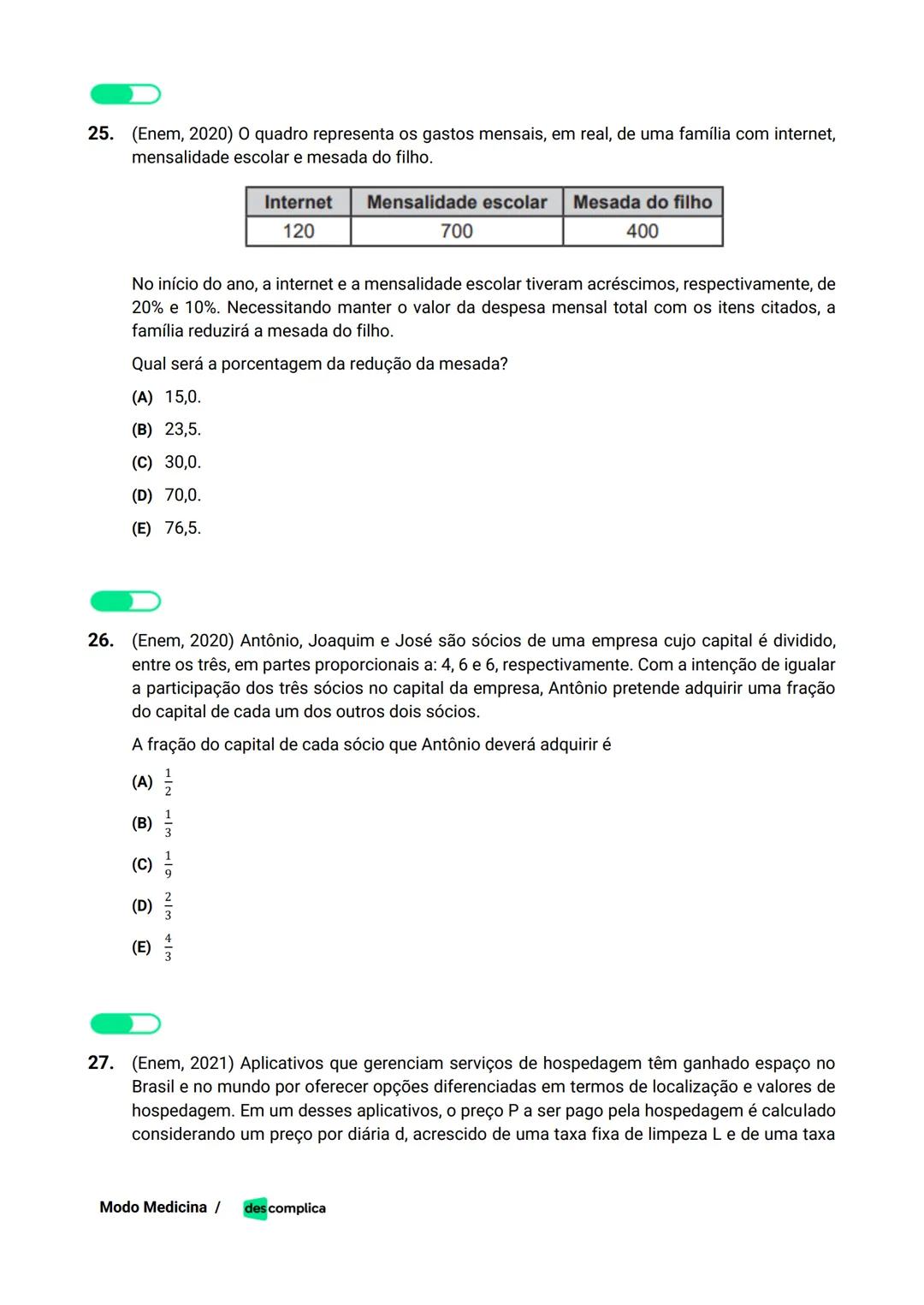 25. (Enem, 2020) O quadro representa os gastos mensais, em real, de uma família com internet, mensalidade escolar e mesada do filho.

| Internet | Mensalidade escolar | Mesada do filho |
|---|---|---|
| 120 | 700 | 400 |

No início do ano, a internet e a mensalidade escolar tiveram acréscimos, respectivamente, de 20% e 10%. Necessitando manter o valor da despesa mensal total com os itens citados, a família reduzirá a mesada do filho.

Qual será a porcentagem da redução da mesada?

(A) 15,0.
(B) 23,5.
(C) 30,0.
(D) 70,0.
(E) 76,5.

26. (Enem, 2020) Antônio, Joaquim e José são sócios de uma empresa cujo capital é dividido, entre os três, em partes proporcionais a: 4, 6 e 6, respectivamente. Com a intenção de igualar a participação dos três sócios no capital da empresa, Antônio pretende adquirir uma fração do capital de cada um dos outros dois sócios.

A fração do capital de cada sócio que Antônio deverá adquirir é

(A) $\frac{1}{2}$
(B) $\frac{1}{3}$
(C) $\frac{1}{9}$
(D) $\frac{2}{3}$
(E) $\frac{4}{3}$

27. (Enem, 2021) Aplicativos que gerenciam serviços de hospedagem têm ganhado espaço no Brasil e no mundo por oferecer opções diferenciadas em termos de localização e valores de hospedagem. Em um desses aplicativos, o preço P a ser pago pela hospedagem é calculado considerando um preço por diária d, acrescido de uma taxa fixa de limpeza L e de uma taxa

Modo Medicina / descomplica